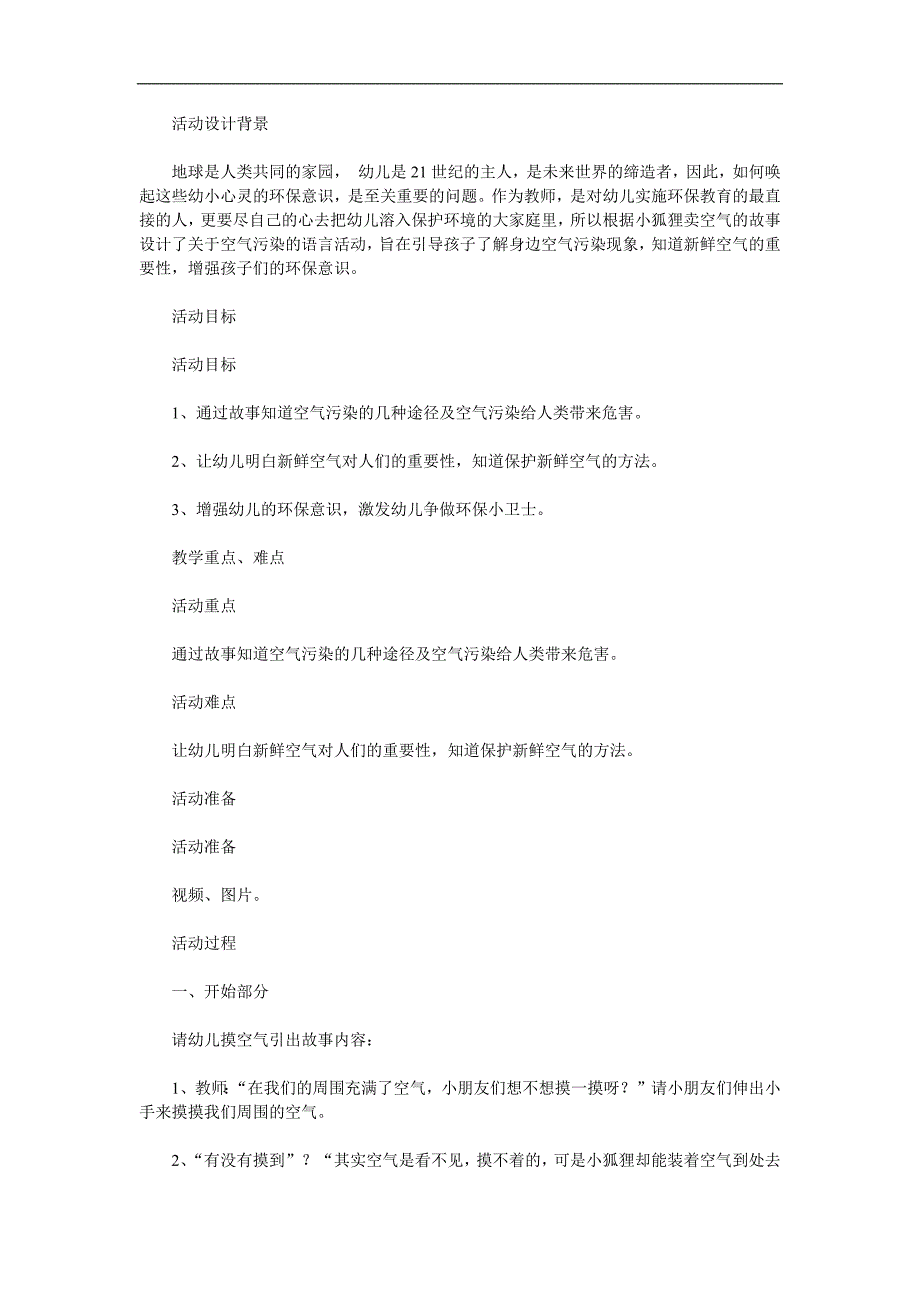 活动设计背景

地球是人类共同的家园， 幼儿是21世纪的主人，是未来世界的缔造者，因此，如何唤起这些幼小心灵的环保意识，是至关重要的问题。作为教师，是对幼儿实施环保教育的最直接的人，更要尽自己的心去把幼儿溶入保护环境的大家庭里，所以根据小狐狸卖空气的故事设计了关于空气污染的语言活动，旨在引导孩子了解身边空气污染现象，知道新鲜空气的重要性，增强孩子们的环保意识。

活动目标

活动目标

1、通过故事知道空气污染的几种途径及空气污染给人类带来危害。

2、让幼儿明白新鲜空气对人们的重要性，知道保护新鲜空气的方法。

3、增强幼儿的环保意识，激发幼儿争做环保小卫士。

教学重点、难点

活动重点

通过故事知道空气污染的几种途径及空气污染给人类带来危害。

活动难点

让幼儿明白新鲜空气对人们的重要性，知道保护新鲜空气的方法。

活动准备

活动准备

视频、图片。

活动过程

一、开始部分

请幼儿摸空气引出故事内容：

1、教师:“在我们的周围充满了空气，小朋友们想不想摸一摸呀？”请小朋友们伸出小手来摸摸我们周围的空气。

2、“有没有摸到”？“其实空气是看不见，摸不着的，可是小狐狸却能装着空气到处去